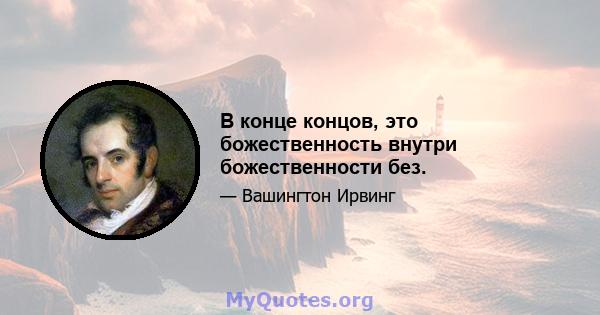 В конце концов, это божественность внутри божественности без.

— Вашингтон Ирвинг

MyQuotes.org